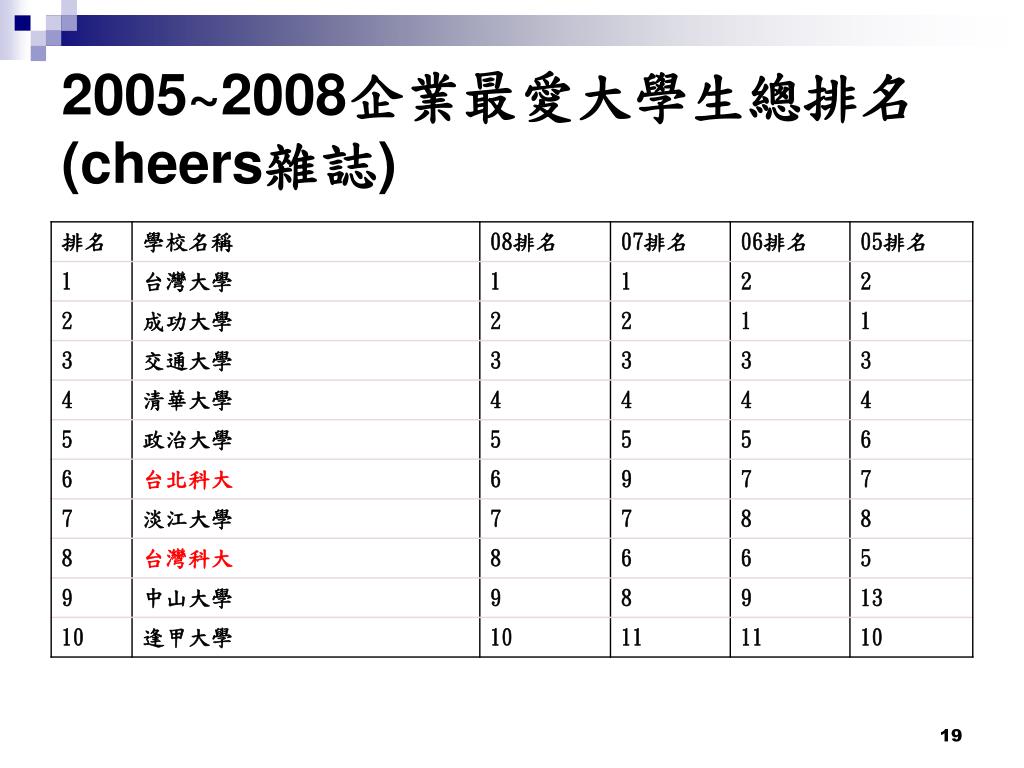 2005~2008企業最愛大學生總排名 (cheers雜誌)

| 排名 | 學校名稱 | 08排名 | 07排名 | 06排名 | 05排名 |
|---|---|---|---|---|---|
| 1 | 台灣大學 | 1 | 1 | 2 | 2 |
| 2 | 成功大學 | 2 | 2 | 1 | 1 |
| 3 | 交通大學 | 3 | 3 | 3 | 3 |
| 4 | 清華大學 | 4 | 4 | 4 | 4 |
| 5 | 政治大學 | 5 | 5 | 5 | 6 |
| 6 | 台北科大 | 6 | 9 | 7 | 7 |
| 7 | 淡江大學 | 7 | 7 | 8 | 8 |
| 8 | 台灣科大 | 8 | 6 | 6 | 5 |
| 9 | 中山大學 | 9 | 8 | 9 | 13 |
| 10 | 逢甲大學 | 10 | 11 | 11 | 10 |

19